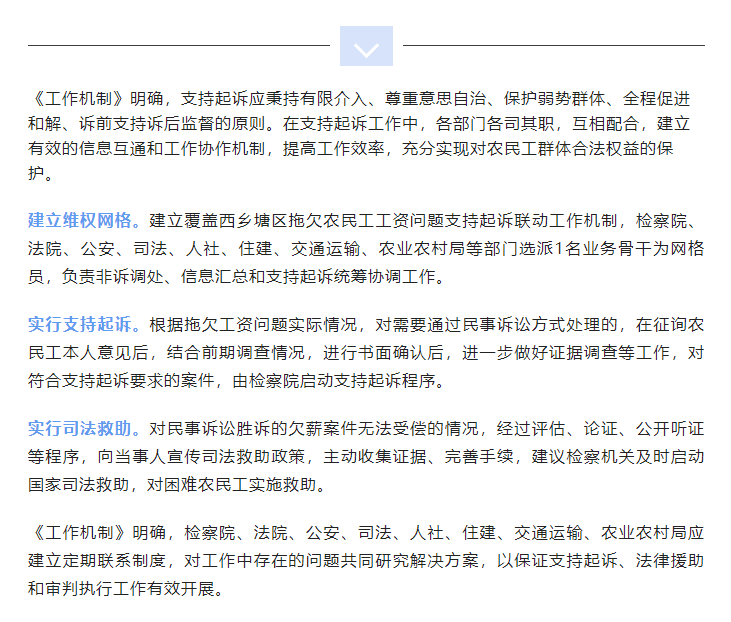 《工作机制》明确，支持起诉应秉持有限介入、尊重意思自治、保护弱势群体、全程促进和解、诉前支持诉后监督的原则。在支持起诉工作中，各部门各司其职，互相配合，建立有效的信息互通和工作协作机制，提高工作效率，充分实现对农民工群体合法权益的保护。

建立维权网格。建立覆盖西乡塘区拖欠农民工工资问题支持起诉联动工作机制，检察院、法院、公安、司法、人社、住建、交通运输、农业农村局等部门选派1名业务骨干为网格员，负责非诉调处、信息汇总和支持起诉统筹协调工作。

实行支持起诉。根据拖欠工资问题实际情况，对需要通过民事诉讼方式处理的，在征询农民工本人意见后，结合前期调查情况，进行书面确认后，进一步做好证据调查等工作，对符合支持起诉要求的案件，由检察院启动支持起诉程序。

实行司法救助。对民事诉讼胜诉的欠薪案件无法受偿的情况，经过评估、论证、公开听证等程序，向当事人宣传司法救助政策，主动收集证据、完善手续，建议检察机关及时启动国家司法救助，对困难农民工实施救助。

《工作机制》明确，检察院、法院、公安、司法、人社、住建、交通运输、农业农村局应建立定期联系制度，对工作中存在的问题共同研究解决方案，以保证支持起诉、法律援助和审判执行工作有效开展。